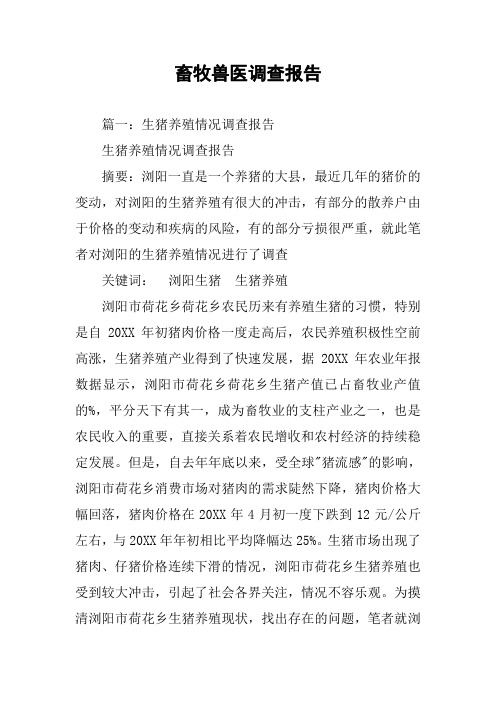 畜牧兽医调查报告

篇一：生猪养殖情况调查报告

生猪养殖情况调查报告

摘要：浏阳一直是一个养猪的大县，最近几年的猪价的变动，对浏阳的生猪养殖有很大的冲击，有部分的散养户由于价格的变动和疾病的风险，有的部分亏损很严重，就此笔者对浏阳的生猪养殖情况进行了调查

关键词： 浏阳生猪 生猪养殖

浏阳市荷花乡荷花乡农民历来有养殖生猪的习惯，特别是自 20XX 年初猪肉价格一度走高后，农民养殖积极性空前高涨，生猪养殖产业得到了快速发展，据 20XX 年农业年报数据显示，浏阳市荷花乡荷花乡生猪产值已占畜牧业产值的%，平分天下有其一，成为畜牧业的支柱产业之一，也是农民收入的重要，直接关系着农民增收和农村经济的持续稳定发展。但是，自去年年底以来，受全球"猪流感"的影响，浏阳市荷花乡消费市场对猪肉的需求陡然下降，猪肉价格大幅回落，猪肉价格在 20XX 年 4 月初一度下跌到 12 元/公斤左右，与 20XX 年年初相比平均降幅达 25%。生猪市场出现了猪肉、仔猪价格连续下滑的情况，浏阳市荷花乡生猪养殖也受到较大冲击，引起了社会各界关注，情况不容乐观。为摸清浏阳市荷花乡生猪养殖现状，找出存在的问题，笔者就浏